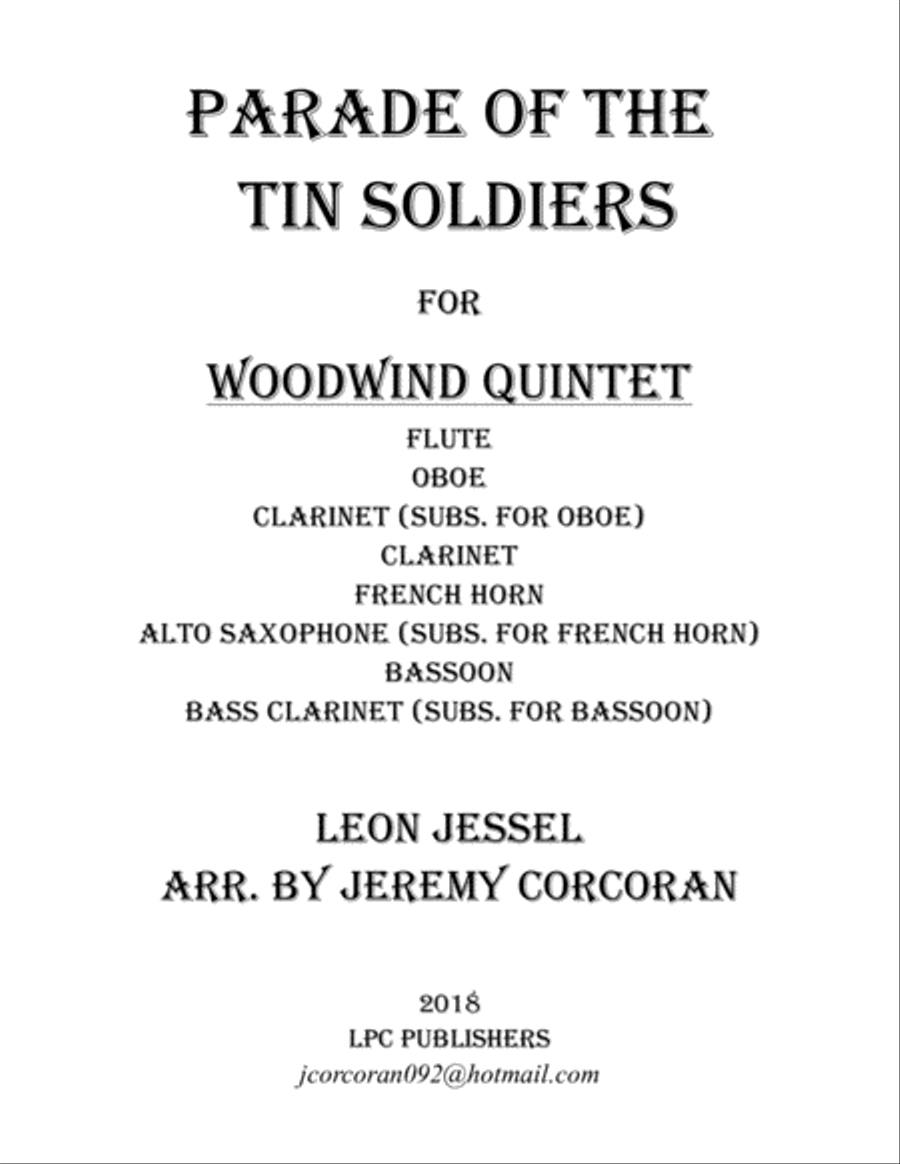 PARADE OF THE TIN SOLDIERS

FOR

WOODWIND QUINTET

FLUTE
OBOE
CLARINET (SUBS. FOR OBOE)
CLARINET
FRENCH HORN
ALTO SAXOPHONE (SUBS. FOR FRENCH HORN)
BASSOON
BASS CLARINET (SUBS. FOR BASSOON)

LEON JESSEL
ARR. BY JEREMY CORCORAN

2018
LPC PUBLISHERS
jcorcoran092@hotmail.com